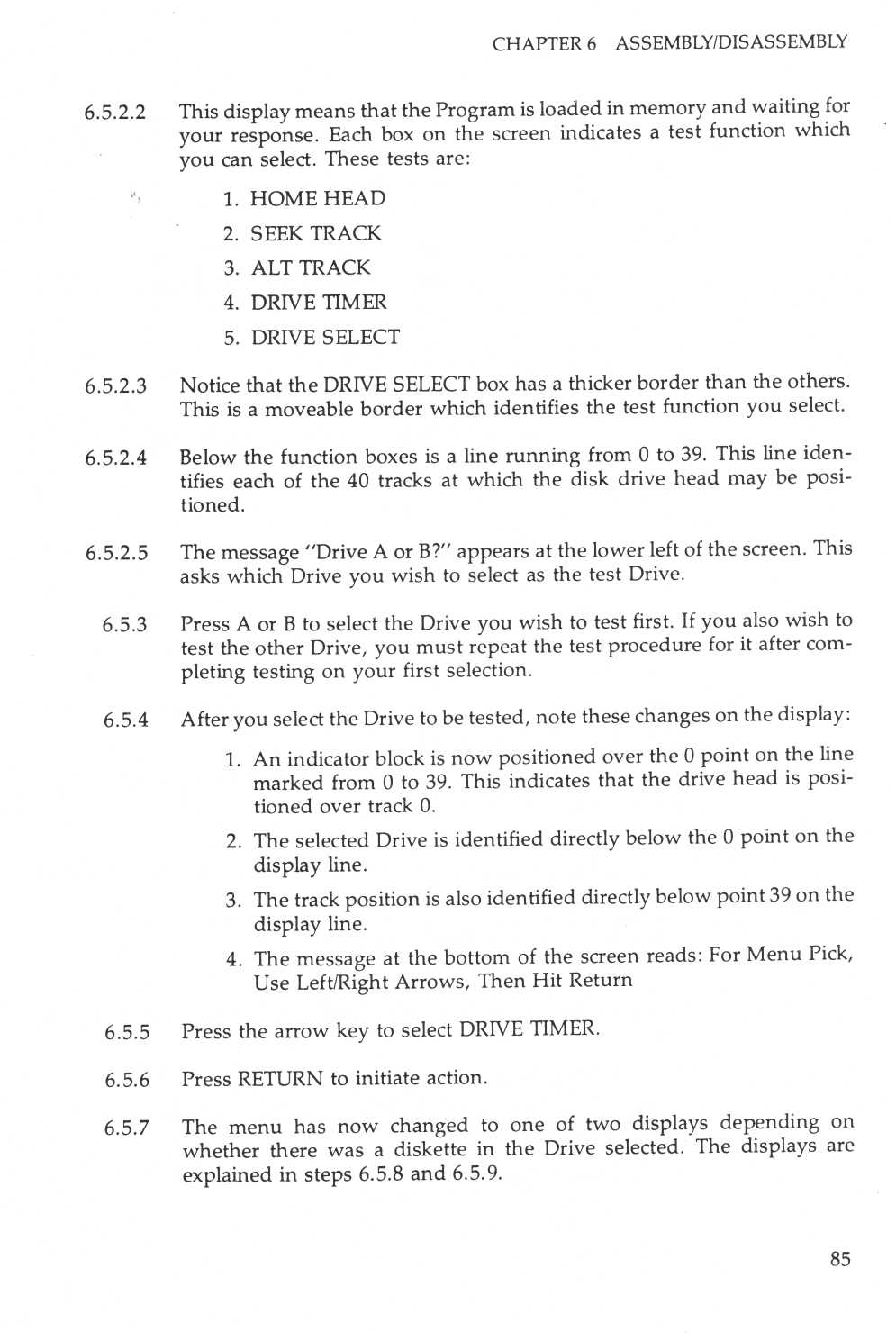 CHAPTER 6 ASSEMBLY/DISASSEMBLY

6.5.2.2 This display means that the Program is loaded in memory and waiting for your response. Each box on the screen indicates a test function which you can select. These tests are:

1. HOME HEAD
2. SEEK TRACK
3. ALT TRACK
4. DRIVE TIMER
5. DRIVE SELECT

6.5.2.3 Notice that the DRIVE SELECT box has a thicker border than the others. This is a moveable border which identifies the test function you select.

6.5.2.4 Below the function boxes is a line running from 0 to 39. This line identifies each of the 40 tracks at which the disk drive head may be positioned.

6.5.2.5 The message "Drive A or B?" appears at the lower left of the screen. This asks which Drive you wish to select as the test Drive.

6.5.3 Press A or B to select the Drive you wish to test first. If you also wish to test the other Drive, you must repeat the test procedure for it after completing testing on your first selection.

6.5.4 After you select the Drive to be tested, note these changes on the display:

1. An indicator block is now positioned over the 0 point on the line marked from 0 to 39. This indicates that the drive head is positioned over track 0.
2. The selected Drive is identified directly below the 0 point on the display line.
3. The track position is also identified directly below point 39 on the display line.
4. The message at the bottom of the screen reads: For Menu Pick, Use Left/Right Arrows, Then Hit Return

6.5.5 Press the arrow key to select DRIVE TIMER.

6.5.6 Press RETURN to initiate action.

6.5.7 The menu has now changed to one of two displays depending on whether there was a diskette in the Drive selected. The displays are explained in steps 6.5.8 and 6.5.9.

85